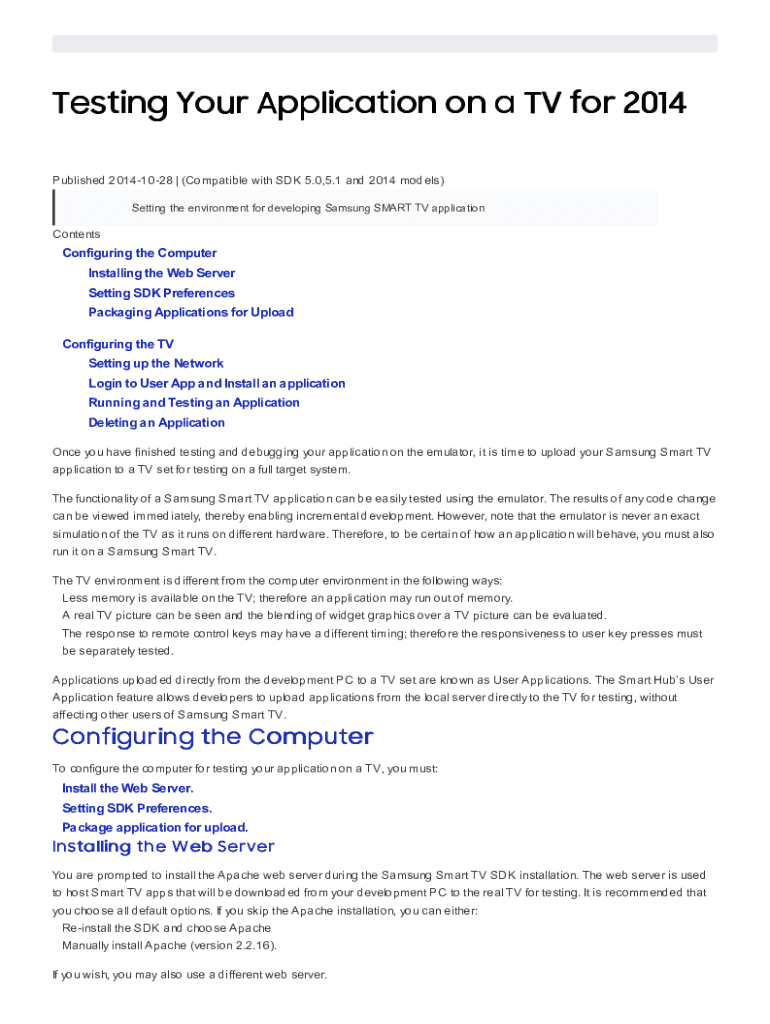 Testing Your Application on a TV for 2014

Published 2014-10-28 | (Compatible with SDK 5.0,5.1 and 2014 models)

Setting the environment for developing Samsung SMART TV application

Contents
Configuring the Computer
Installing the Web Server
Setting SDK Preferences
Packaging Applications for Upload

Configuring the TV
Setting up the Network
Login to User App and Install an application
Running and Testing an Application
Deleting an Application

Once you have finished testing and debugging your application on the emulator, it is time to upload your Samsung Smart TV application to a TV set for testing on a full target system.

The functionality of a Samsung Smart TV application can be easily tested using the emulator. The results of any code change can be viewed immediately, thereby enabling incremental development. However, note that the emulator is never an exact simulation of the TV as it runs on different hardware. Therefore, to be certain of how an application will behave, you must also run it on a Samsung Smart TV.

The TV environment is different from the computer environment in the following ways:
Less memory is available on the TV; therefore an application may run out of memory.
A real TV picture can be seen and the blending of widget graphics over a TV picture can be evaluated.
The response to remote control keys may have a different timing; therefore the responsiveness to user key presses must be separately tested.

Applications uploaded directly from the development PC to a TV set are known as User Applications. The Smart Hub's User Application feature allows developers to upload applications from the local server directly to the TV for testing, without affecting other users of Samsung Smart TV.

Configuring the Computer

To configure the computer for testing your application on a TV, you must:
Install the Web Server.
Setting SDK Preferences.
Package application for upload.

Installing the Web Server

You are prompted to install the Apache web server during the Samsung Smart TV SDK installation. The web server is used to host Smart TV apps that will be downloaded from your development PC to the real TV for testing. It is recommended that you choose all default options. If you skip the Apache installation, you can either:
Re-install the SDK and choose Apache
Manually install Apache (version 2.2.16).

If you wish, you may also use a different web server.